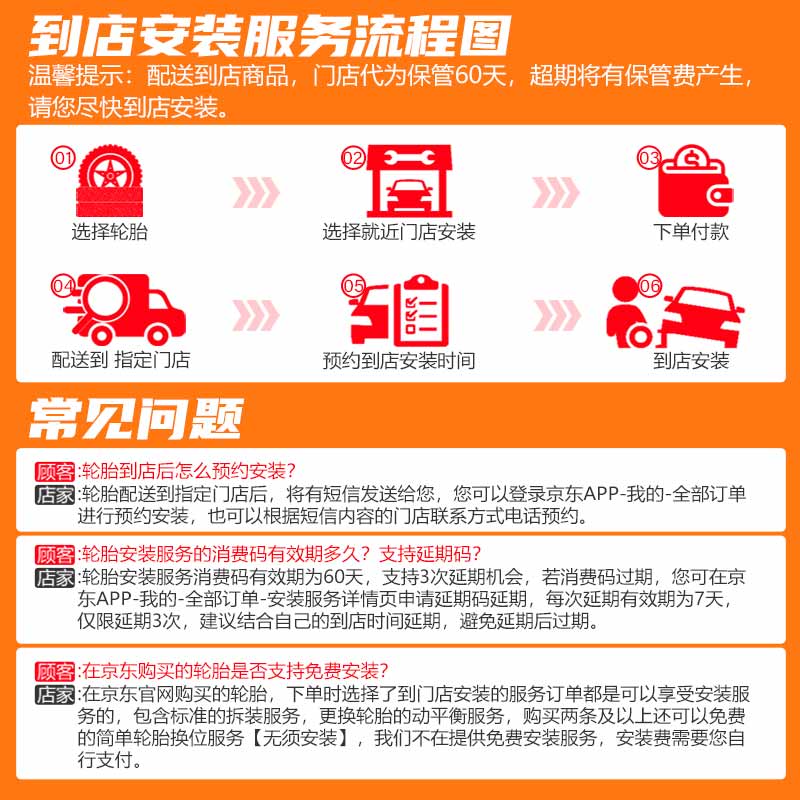 到店安装服务流程图

温馨提示：配送到店商品，门店代为保管60天，超期将有保管费产生，请您尽快到店安装。

01
选择轮胎

02
选择就近门店安装

03
下单付款

04
配送到 指定门店

05
预约到店安装时间

06
到店安装

常见问题

顾客:轮胎到店后怎么预约安装？
店家:轮胎配送到指定门店后，将有短信发送给您，您可以登录京东APP-我的-全部订单进行预约安装，也可以根据短信内容的门店联系方式电话预约。

顾客:轮胎安装服务的消费码有效期多久？支持延期码？
店家:轮胎安装服务消费码有效期为60天，支持3次延期机会，若消费码过期，您可在京东APP-我的-全部订单-安装服务详情页申请延期码延期，每次延期有效期为7天，仅限延期3次，建议结合自己的到店时间延期，避免延期后过期。

顾客:在京东购买的轮胎是否支持免费安装？
店家:在京东官网购买的轮胎，下单时选择了到门店安装的服务订单都是可以享受安装服务的，包含标准的拆装服务，更换轮胎的动平衡服务，购买两条及以上还可以免费的简单轮胎换位服务【无须安装】，我们不在提供免费安装服务，安装费需要您自行支付。